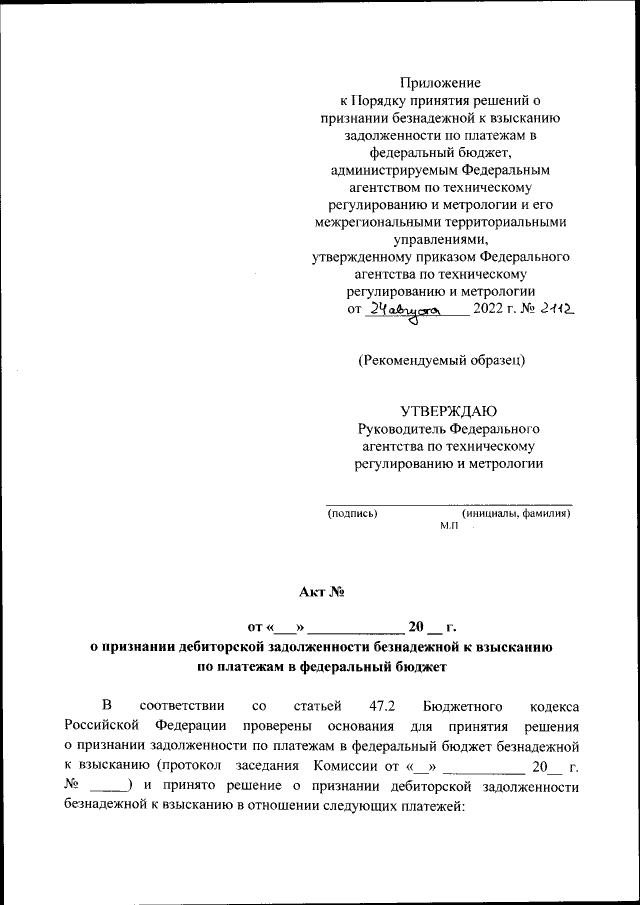 Приложение
к Порядку принятия решений о признании безнадежной к взысканию задолженности по платежам в федеральный бюджет, администрируемым Федеральным агентством по техническому регулированию и метрологии и его межрегиональными территориальными управлениями,
утвержденному приказом Федерального агентства по техническому регулированию и метрологии
от 24 августа 2022 г. № 2112

(Рекомендуемый образец)

УТВЕРЖДАЮ
Руководитель Федерального агентства по техническому регулированию и метрологии

(подпись) (инициалы, фамилия)
М.П

Акт №

от «___» ____________ 20 __ г.
о признании дебиторской задолженности безнадежной к взысканию по платежам в федеральный бюджет

В соответствии со статьей 47.2 Бюджетного кодекса Российской Федерации проверены основания для принятия решения о признании задолженности по платежам в федеральный бюджет безнадежной к взысканию (протокол заседания Комиссии от «__» __________ 20__ г. № _____) и принято решение о признании дебиторской задолженности безнадежной к взысканию в отношении следующих платежей: